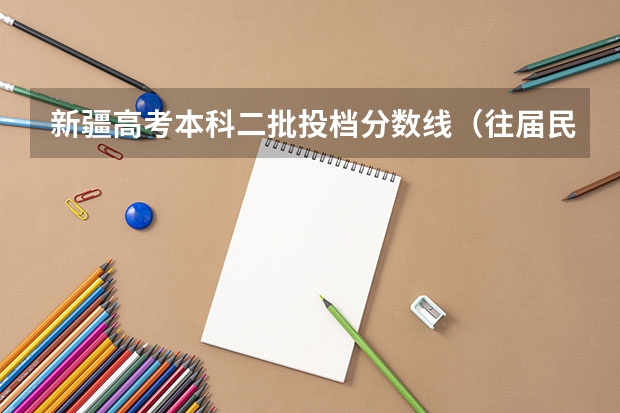 新疆高考本科二批投档分数线（往届民